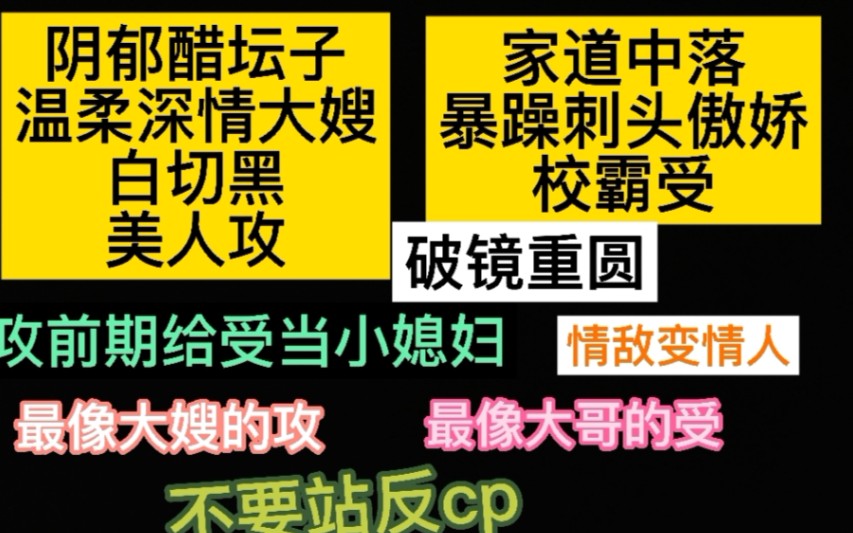 阴郁醋坛子
温柔深情大嫂
白切黑
美人攻

家道中落
暴躁刺头傲娇
校霸受

破镜重圆

攻前期给受当小媳妇

情敌变情人

最像大嫂的攻

最像大哥的受

不要站反cp